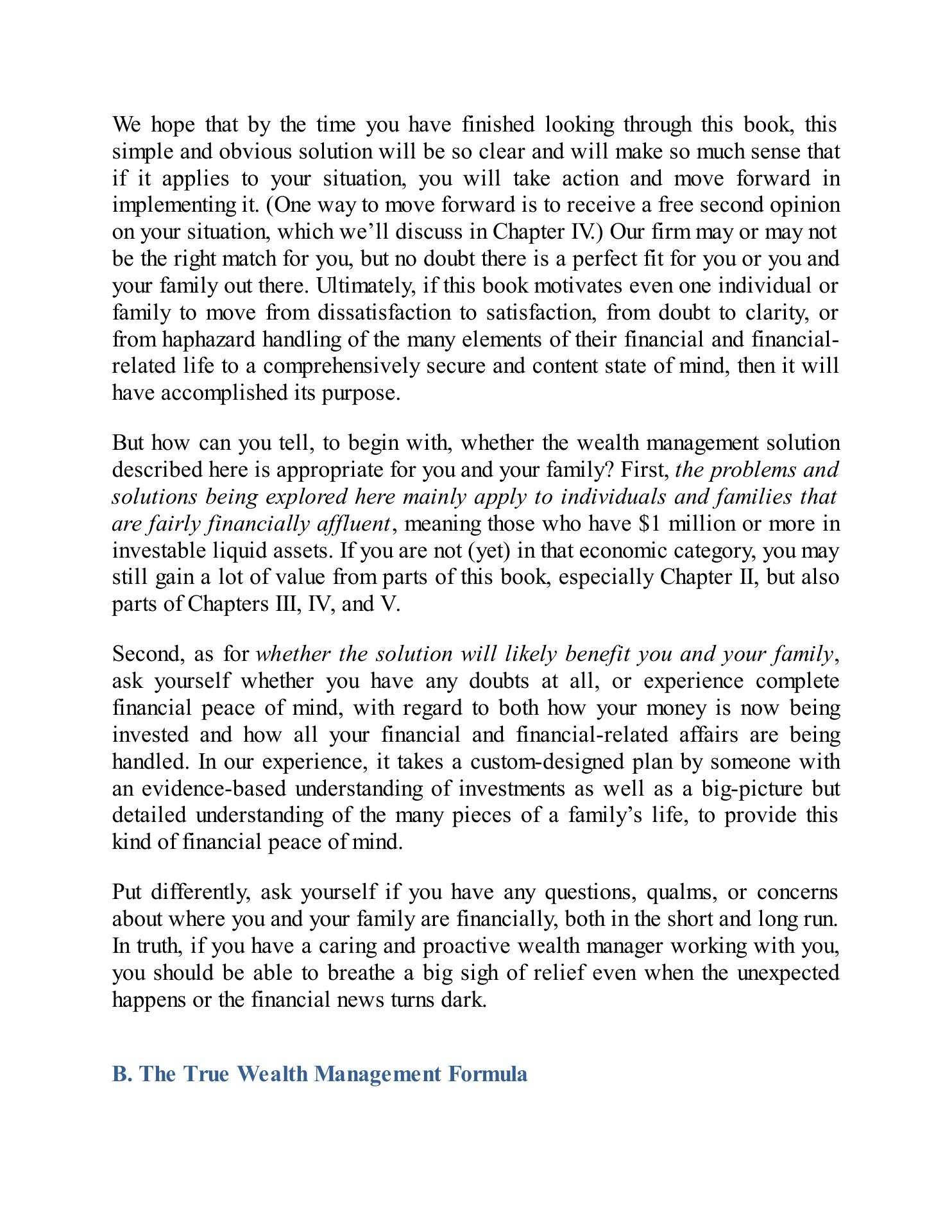 We hope that by the time you have finished looking through this book, this simple and obvious solution will be so clear and will make so much sense that if it applies to your situation, you will take action and move forward in implementing it. (One way to move forward is to receive a free second opinion on your situation, which we'll discuss in Chapter IV.) Our firm may or may not be the right match for you, but no doubt there is a perfect fit for you or you and your family out there. Ultimately, if this book motivates even one individual or family to move from dissatisfaction to satisfaction, from doubt to clarity, or from haphazard handling of the many elements of their financial and financial-related life to a comprehensively secure and content state of mind, then it will have accomplished its purpose.

But how can you tell, to begin with, whether the wealth management solution described here is appropriate for you and your family? First, the problems and solutions being explored here mainly apply to individuals and families that are fairly financially affluent, meaning those who have \$1 million or more in investable liquid assets. If you are not (yet) in that economic category, you may still gain a lot of value from parts of this book, especially Chapter II, but also parts of Chapters III, IV, and V.

Second, as for whether the solution will likely benefit you and your family, ask yourself whether you have any doubts at all, or experience complete financial peace of mind, with regard to both how your money is now being invested and how all your financial and financial-related affairs are being handled. In our experience, it takes a custom-designed plan by someone with an evidence-based understanding of investments as well as a big-picture but detailed understanding of the many pieces of a family's life, to provide this kind of financial peace of mind.

Put differently, ask yourself if you have any questions, qualms, or concerns about where you and your family are financially, both in the short and long run. In truth, if you have a caring and proactive wealth manager working with you, you should be able to breathe a big sigh of relief even when the unexpected happens or the financial news turns dark.

B. The True Wealth Management Formula